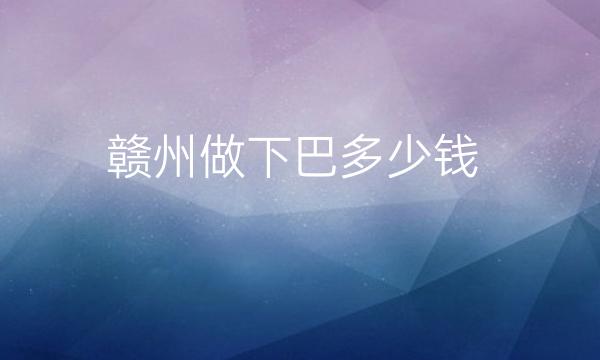 赣州做下巴多少钱